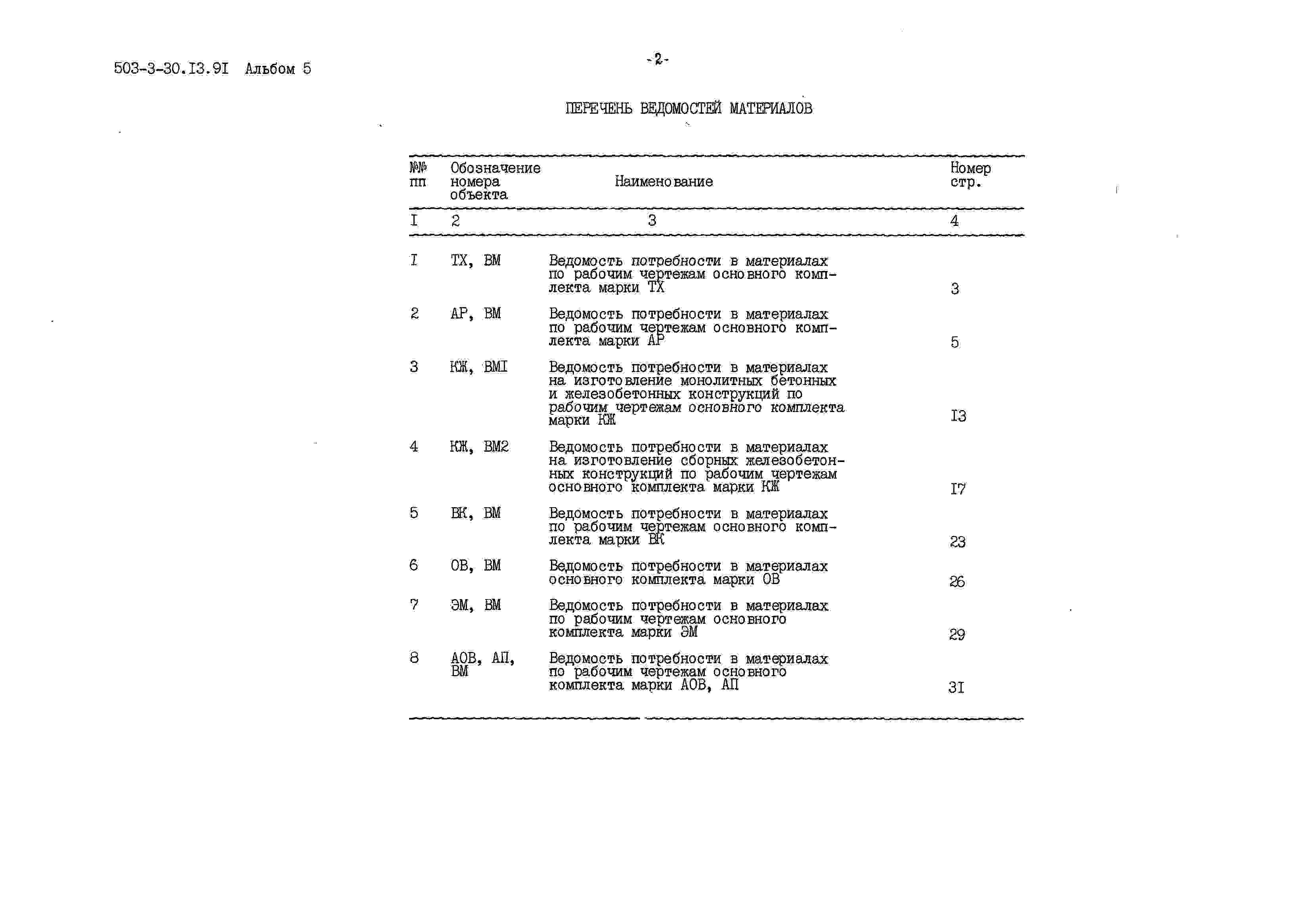 503-3-30.I3.9I Альбом 5

-2-

ПЕРЕЧЕНЬ ВЕДОМОСТЕЙ МАТЕРИАЛОВ

| №№ пп | Обозначение номера объекта | Наименование | Номер стр. |
|---|---|---|---|
| I | 2 | 3 | 4 |
| I | ТХ, ВМ | Ведомость потребности в материалах по рабочим чертежам основного комплекта марки ТХ | 3 |
| 2 | АР, ВМ | Ведомость потребности в материалах по рабочим чертежам основного комплекта марки АР | 5 |
| 3 | КЖ, ВМI | Ведомость потребности в материалах на изготовление монолитных бетонных и железобетонных конструкций по рабочим чертежам основного комплекта марки КЖ | I3 |
| 4 | КЖ, ВМ2 | Ведомость потребности в материалах на изготовление сборных железобетонных конструкций по рабочим чертежам основного комплекта марки КЖ | I7 |
| 5 | ВК, ВМ | Ведомость потребности в материалах по рабочим чертежам основного комплекта марки ВК | 23 |
| 6 | ОВ, ВМ | Ведомость потребности в материалах основного комплекта марки ОВ | 26 |
| 7 | ЭМ, ВМ | Ведомость потребности в материалах по рабочим чертежам основного комплекта марки ЭМ | 29 |
| 8 | АОВ, АП, ВМ | Ведомость потребности в материалах по рабочим чертежам основного комплекта марки АОВ, АП | 3I |